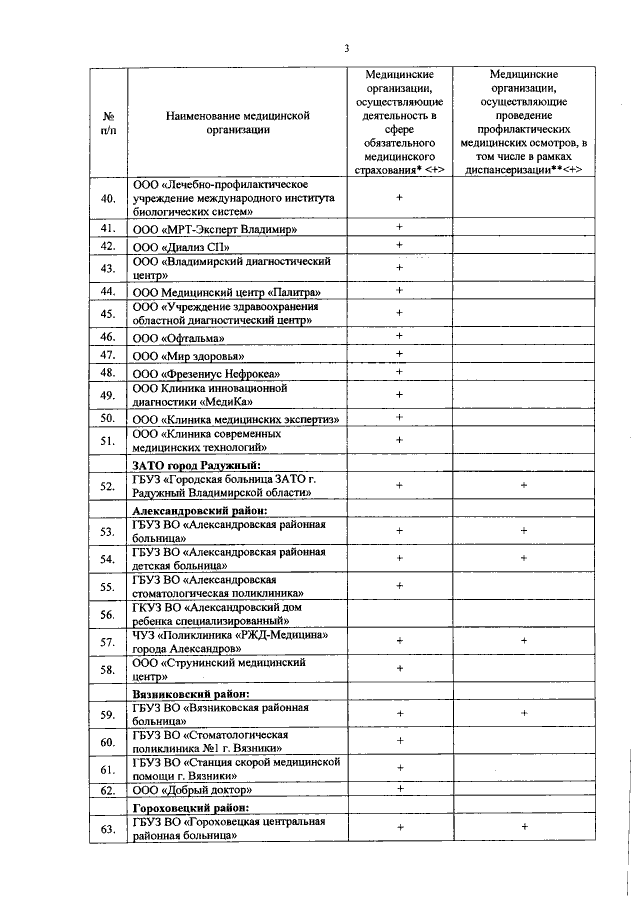 3

| № п/п | Наименование медицинской организации | Медицинские организации, осуществляющие деятельность в сфере обязательного медицинского страхования* <+> | Медицинские организации, осуществляющие проведение профилактических медицинских осмотров, в том числе в рамках диспансеризации**<+> |
|---|---|---|---|
| 40. | ООО «Лечебно-профилактическое учреждение международного института биологических систем» | + | |
| 41. | ООО «МРТ-Эксперт Владимир» | + | |
| 42. | ООО «Диализ СП» | + | |
| 43. | ООО «Владимирский диагностический центр» | + | |
| 44. | ООО Медицинский центр «Палитра» | + | |
| 45. | ООО «Учреждение здравоохранения областной диагностический центр» | + | |
| 46. | ООО «Офтальма» | + | |
| 47. | ООО «Мир здоровья» | + | |
| 48. | ООО «Фрезениус Нефрокеа» | + | |
| 49. | ООО Клиника инновационной диагностики «МедиКа» | + | |
| 50. | ООО «Клиника медицинских экспертиз» | + | |
| 51. | ООО «Клиника современных медицинских технологий» | + | |
| | ЗАТО город Радужный: | | |
| 52. | ГБУЗ «Городская больница ЗАТО г. Радужный Владимирской области» | + | + |
| | Александровский район: | | |
| 53. | ГБУЗ ВО «Александровская районная больница» | + | + |
| 54. | ГБУЗ ВО «Александровская районная детская больница» | + | + |
| 55. | ГБУЗ ВО «Александровская стоматологическая поликлиника» | + | |
| 56. | ГКУЗ ВО «Александровский дом ребенка специализированный» | | |
| 57. | ЧУЗ «Поликлиника «РЖД-Медицина» города Александров» | + | + |
| 58. | ООО «Струнинский медицинский центр» | + | |
| | Вязниковский район: | | |
| 59. | ГБУЗ ВО «Вязниковская районная больница» | + | + |
| 60. | ГБУЗ ВО «Стоматологическая поликлиника №1 г. Вязники» | + | |
| 61. | ГБУЗ ВО «Станция скорой медицинской помощи г. Вязники» | + | |
| 62. | ООО «Добрый доктор» | + | |
| | Гороховецкий район: | | |
| 63. | ГБУЗ ВО «Гороховецкая центральная районная больница» | + | + |